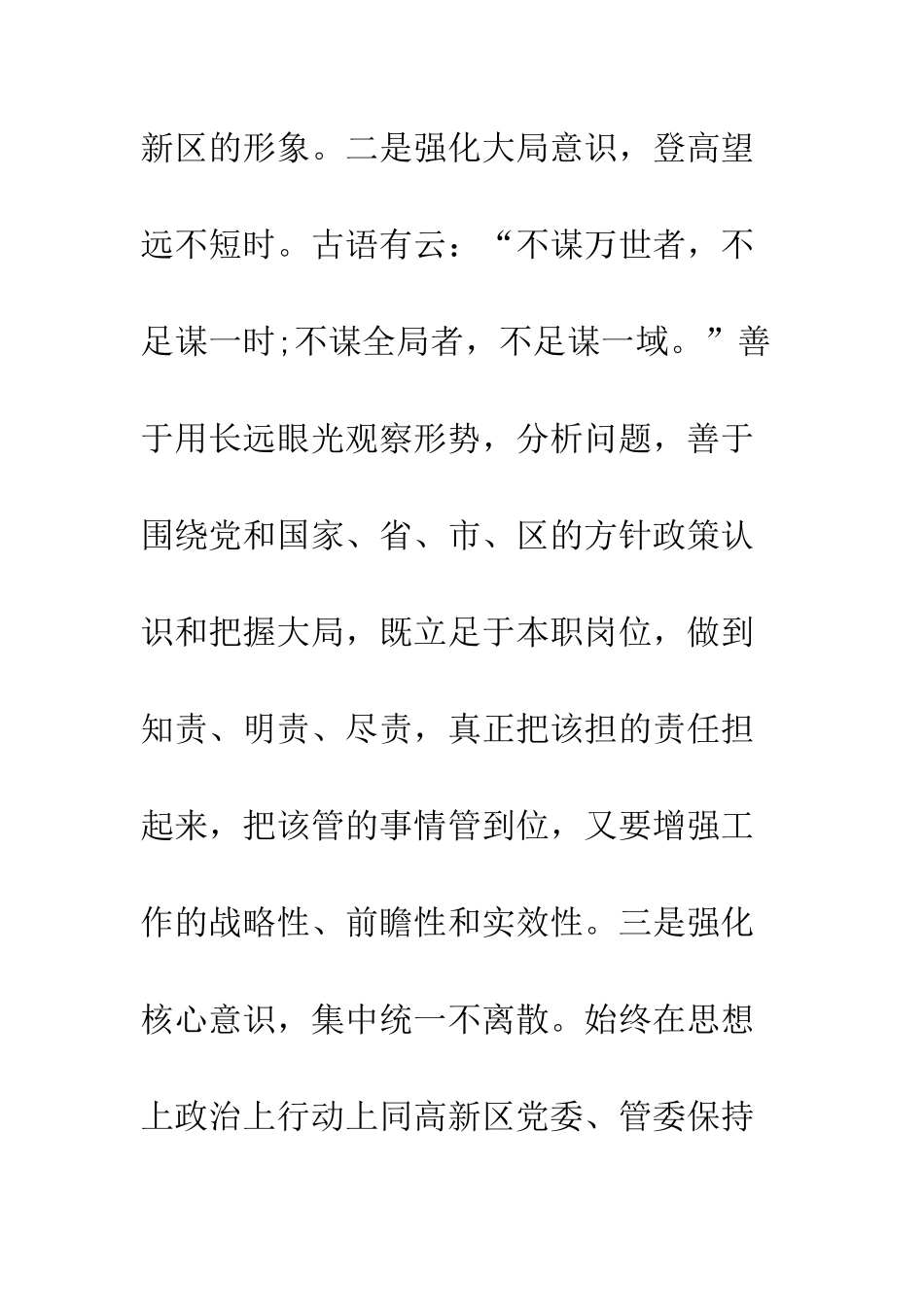 新区的形象。二是强化大局意识，登高望远不短时。古语有云：“不谋万世者，不足谋一时;不谋全局者，不足谋一域。”善于用长远眼光观察形势，分析问题，善于围绕党和国家、省、市、区的方针政策认识和把握大局，既立足于本职岗位，做到知责、明责、尽责，真正把该担的责任担起来，把该管的事情管到位，又要增强工作的战略性、前瞻性和实效性。三是强化核心意识，集中统一不离散。始终在思想上政治上行动上同高新区党委、管委保持